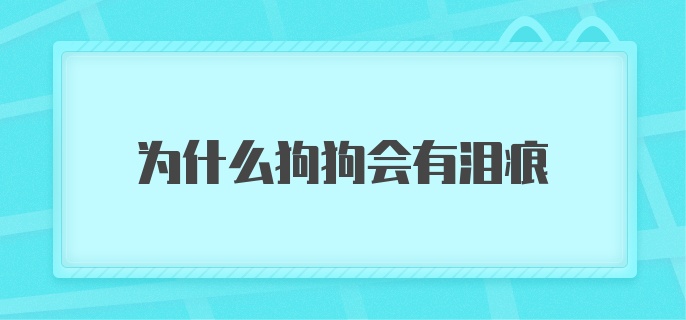 为什么狗狗会有泪痕